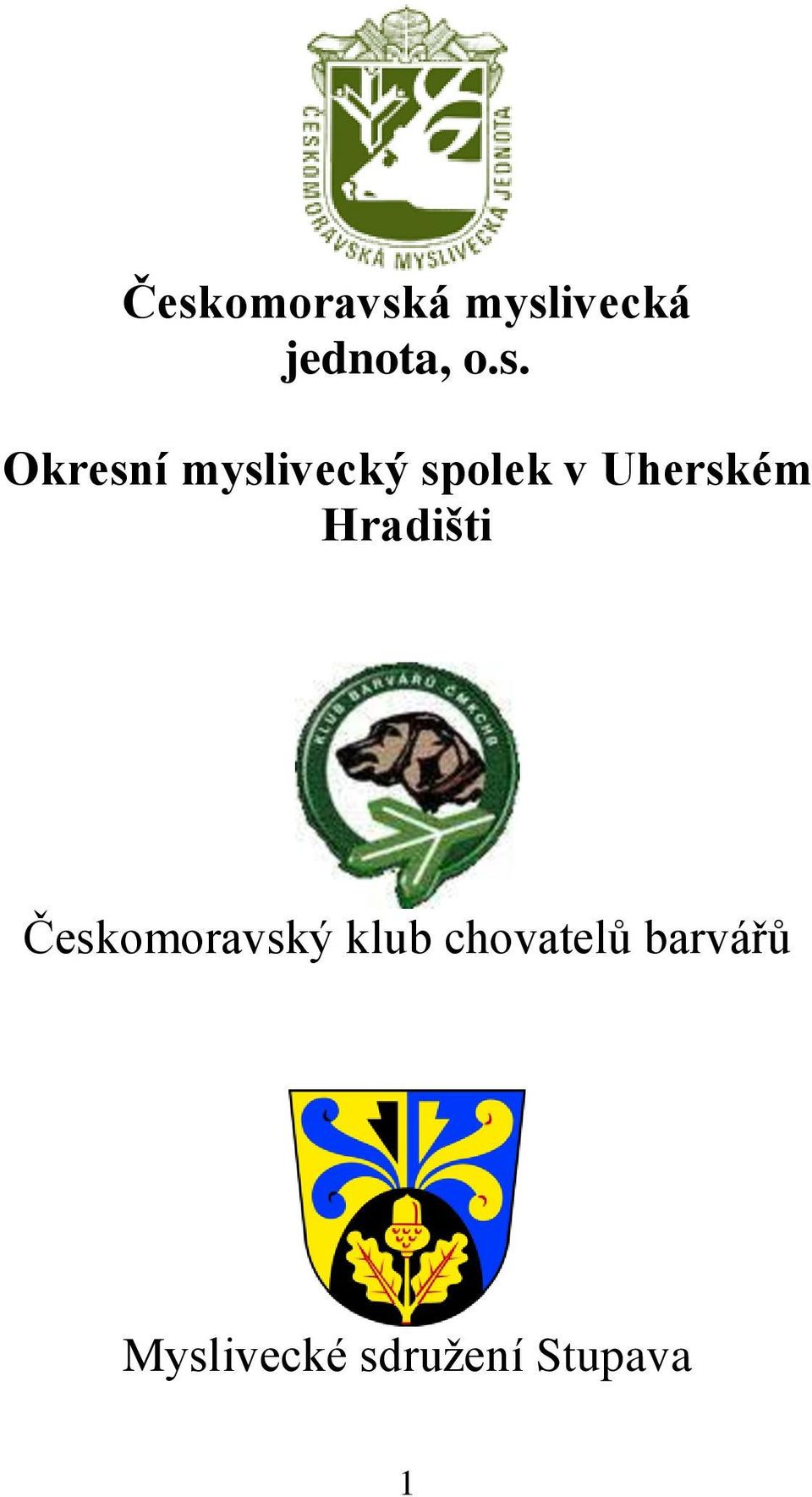 ČESKOMORAVSKÁ MYSLIVECKÁ JEDNOTA

Českomoravská myslivecká jednota, o.s.

Okresní myslivecký spolek v Uherském Hradišti

KLUB BARVÁŘŮ ČMKCHB

Českomoravský klub chovatelů barvářů

Myslivecké sdružení Stupava

1